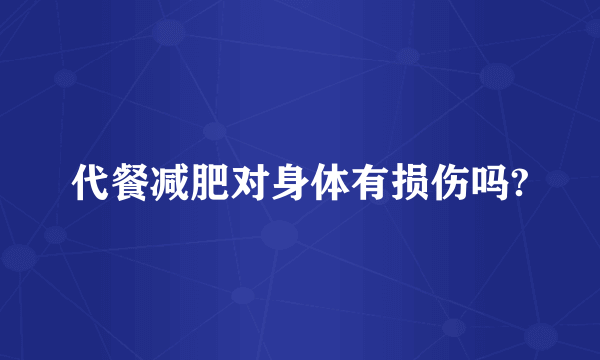 代餐减肥对身体有损伤吗?